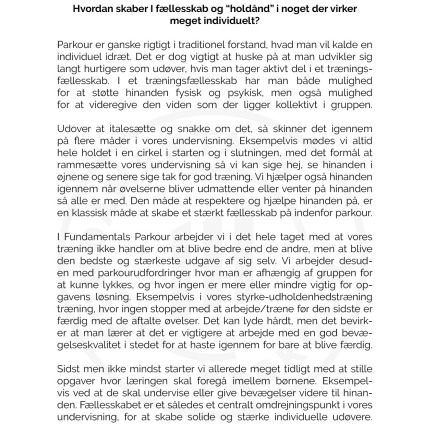 Hvordan skaber I fællesskab og "holdånd" i noget der virker meget individuelt?

Parkour er ganske rigtigt i traditionel forstand, hvad man vil kalde en individuel idræt. Det er dog vigtigt at huske på at man udvikler sig langt hurtigere som udøver, hvis man tager aktivt del i et træningsfællesskab. I et træningsfællesskab har man både mulighed for at støtte hinanden fysisk og psykisk, men også mulighed for at videregive den viden som der ligger kollektivt i gruppen.

Udover at italesætte og snakke om det, så skinner det igennem på flere måder i vores undervisning. Eksempelvis mødes vi altid hele holdet i en cirkel i starten og i slutningen, med det formål at rammesætte vores undervisning så vi kan sige hej, se hinanden i øjnene og senere sige tak for god træning. Vi hjælper også hinanden igennem når øvelserne bliver udmattende eller venter på hinanden så alle er med. Den måde at respektere og hjælpe hinanden på, er en klassisk måde at skabe et stærkt fællesskab på indenfor parkour.

I Fundamentals Parkour arbejder vi i det hele taget med at vores træning ikke handler om at blive bedre end de andre, men at blive den bedste og stærkeste udgave af sig selv. Vi arbejder desuden med parkourudfordringer hvor man er afhængig af gruppen for at kunne lykkes, og hvor ingen er mere eller mindre vigtig for opgavens løsning. Eksempelvis i vores styrke-udholdenhedstræning træning, hvor ingen stopper med at arbejde/træne før den sidste er færdig med de aftalte øvelser. Det kan lyde hårdt, men det bevirker at man lærer at det er vigtigere at arbejde med en god bevægelseskvalitet i stedet for at haste igennem for bare at blive færdig.

Sidst men ikke mindst starter vi allerede meget tidligt med at stille opgaver hvor læringen skal foregå imellem børnene. Eksempelvis ved at de skal undervise eller give bevægelser videre til hinanden. Fællesskabet er et således et centralt omdrejningspunkt i vores undervisning, for at skabe solide og stærke individuelle udøvere.